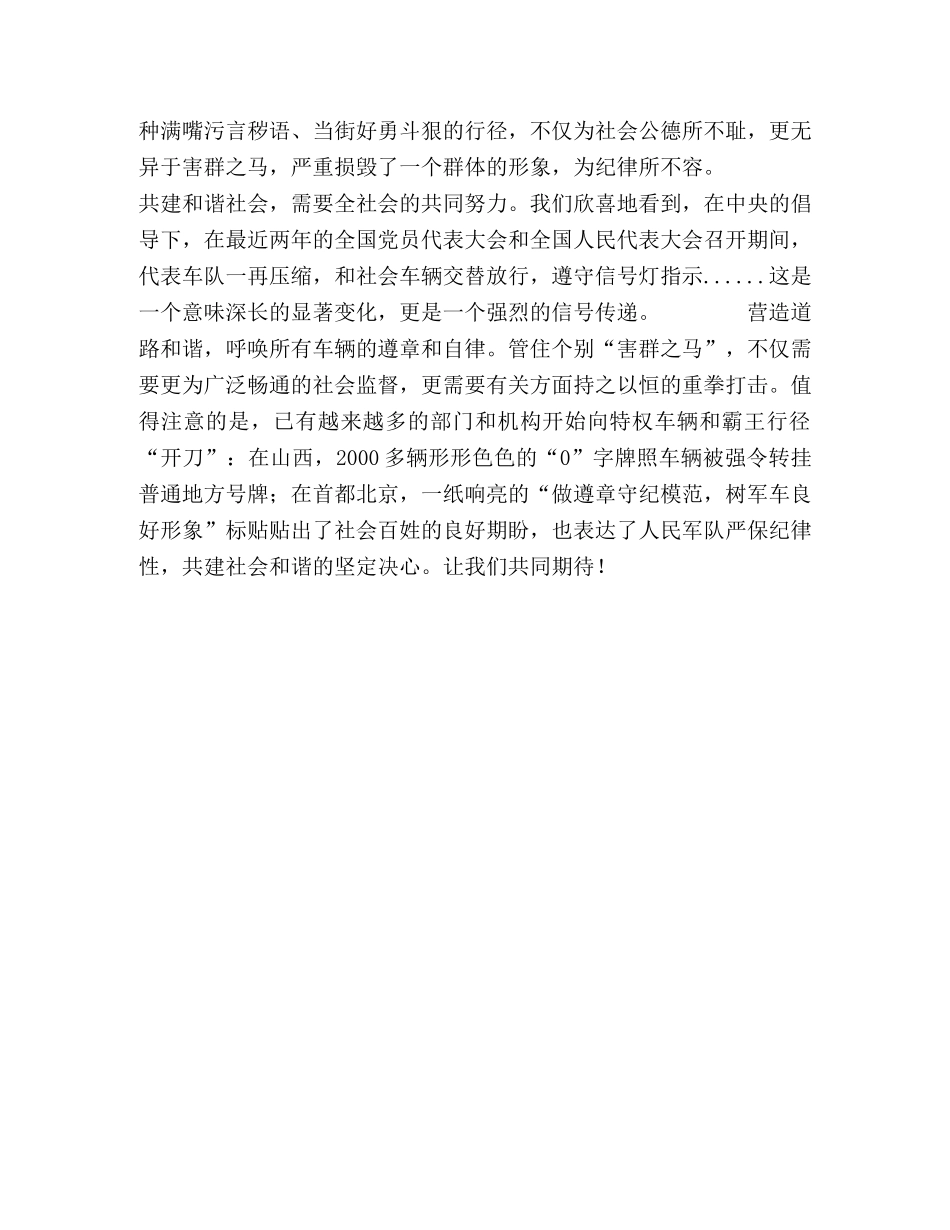 种满嘴污言秽语、当街好勇斗狠的行径，不仅为社会公德所不耻，更无异于害群之马，严重损毁了一个群体的形象，为纪律所不容。

共建和谐社会，需要全社会的共同努力。我们欣喜地看到，在中央的倡导下，在最近两年的全国党员代表大会和全国人民代表大会召开期间，代表车队一再压缩，和社会车辆交替放行，遵守信号灯指示......这是一个意味深长的显著变化，更是一个强烈的信号传递。 营造道路和谐，呼唤所有车辆的遵章和自律。管住个别“害群之马”，不仅需要更为广泛畅通的社会监督，更需要有关方面持之以恒的重拳打击。值得注意的是，已有越来越多的部门和机构开始向特权车辆和霸王行径“开刀”：在山西，2000多辆形形色色的“0”字牌照车辆被强令转挂普通地方号牌；在首都北京，一纸响亮的“做遵章守纪模范，树军车良好形象”标贴贴出了社会百姓的良好期盼，也表达了人民军队严保纪律性，共建社会和谐的坚定决心。让我们共同期待！